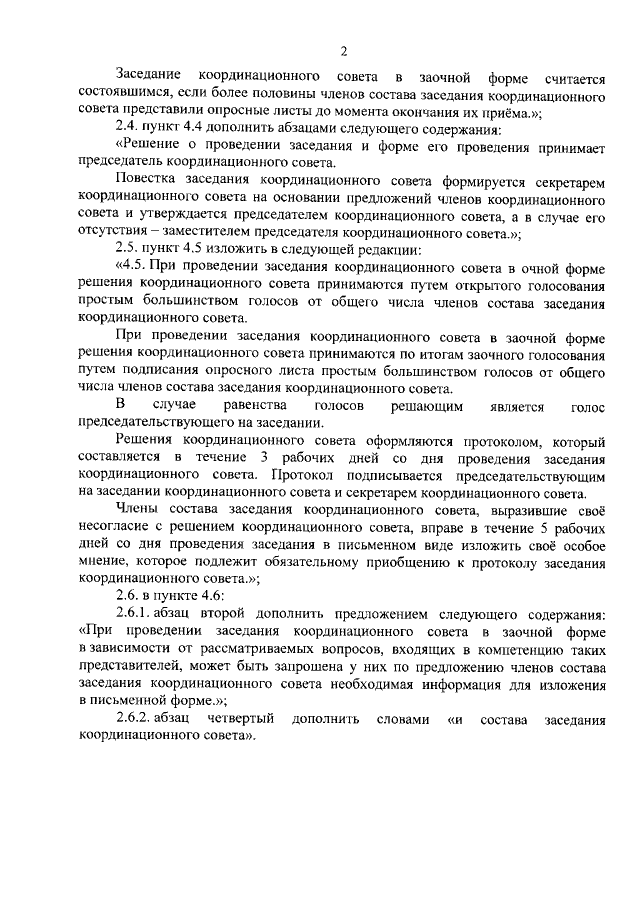 2

Заседание координационного совета в заочной форме считается состоявшимся, если более половины членов состава заседания координационного совета представили опросные листы до момента окончания их приёма.»;

2.4. пункт 4.4 дополнить абзацами следующего содержания:

«Решение о проведении заседания и форме его проведения принимает председатель координационного совета.

Повестка заседания координационного совета формируется секретарем координационного совета на основании предложений членов координационного совета и утверждается председателем координационного совета, а в случае его отсутствия – заместителем председателя координационного совета.»;

2.5. пункт 4.5 изложить в следующей редакции:

«4.5. При проведении заседания координационного совета в очной форме решения координационного совета принимаются путем открытого голосования простым большинством голосов от общего числа членов состава заседания координационного совета.

При проведении заседания координационного совета в заочной форме решения координационного совета принимаются по итогам заочного голосования путем подписания опросного листа простым большинством голосов от общего числа членов состава заседания координационного совета.

В случае равенства голосов решающим является голос председательствующего на заседании.

Решения координационного совета оформляются протоколом, который составляется в течение 3 рабочих дней со дня проведения заседания координационного совета. Протокол подписывается председательствующим на заседании координационного совета и секретарем координационного совета.

Члены состава заседания координационного совета, выразившие своё несогласие с решением координационного совета, вправе в течение 5 рабочих дней со дня проведения заседания в письменном виде изложить своё особое мнение, которое подлежит обязательному приобщению к протоколу заседания координационного совета.»;

2.6. в пункте 4.6:

2.6.1. абзац второй дополнить предложением следующего содержания: «При проведении заседания координационного совета в заочной форме в зависимости от рассматриваемых вопросов, входящих в компетенцию таких представителей, может быть запрошена у них по предложению членов состава заседания координационного совета необходимая информация для изложения в письменной форме.»;

2.6.2. абзац четвертый дополнить словами «и состава заседания координационного совета».